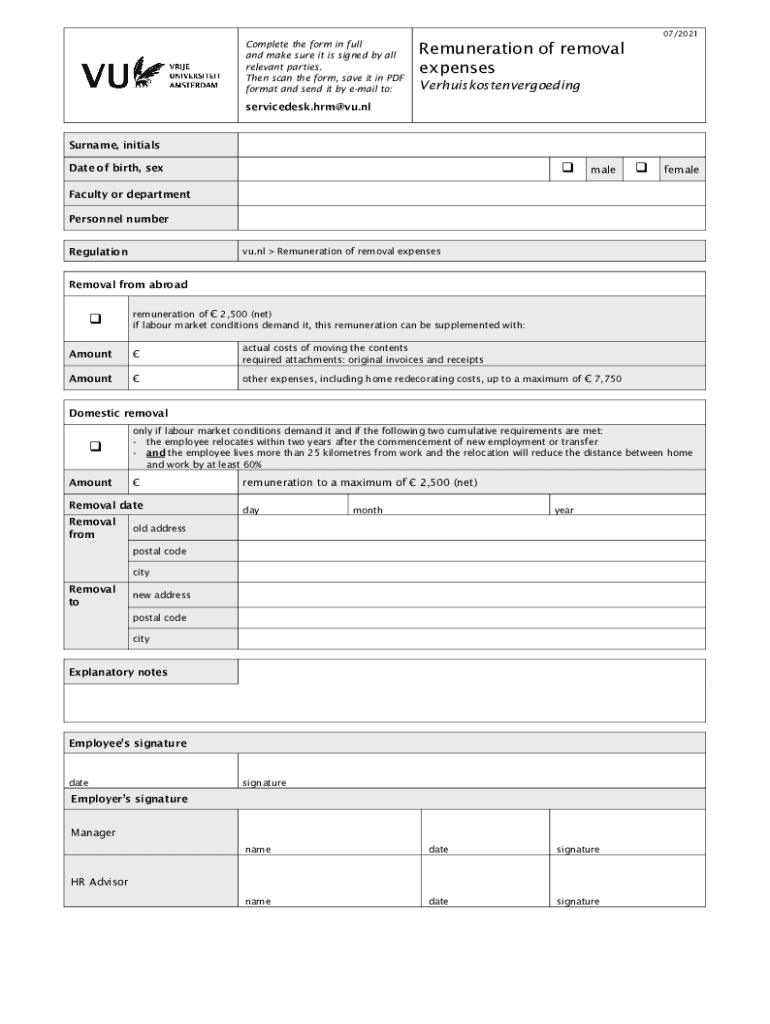 07/2021

VU VRIJE UNIVERSITEIT AMSTERDAM

Complete the form in full and make sure it is signed by all relevant parties. Then scan the form, save it in PDF format and send it by e-mail to:

servicedesk.hrm@vu.nl

Remuneration of removal expenses
Verhuiskostenvergoeding

Surname, initials

Date of birth, sex ❑ male ❑ female

Faculty or department

Personnel number

Regulation vu.nl > Remuneration of removal expenses

Removal from abroad

❑ remuneration of € 2,500 (net)
if labour market conditions demand it, this remuneration can be supplemented with:

Amount € actual costs of moving the contents
required attachments: original invoices and receipts

Amount € other expenses, including home redecorating costs, up to a maximum of € 7,750

Domestic removal

❑ only if labour market conditions demand it and if the following two cumulative requirements are met:
- the employee relocates within two years after the commencement of new employment or transfer
- and the employee lives more than 25 kilometres from work and the relocation will reduce the distance between home and work by at least 60%

Amount € remuneration to a maximum of € 2,500 (net)

Removal date day month year

Removal from old address
postal code
city

Removal to new address
postal code
city

Explanatory notes

Employee's signature

date signature

Employer's signature

Manager name date signature

HR Advisor name date signature